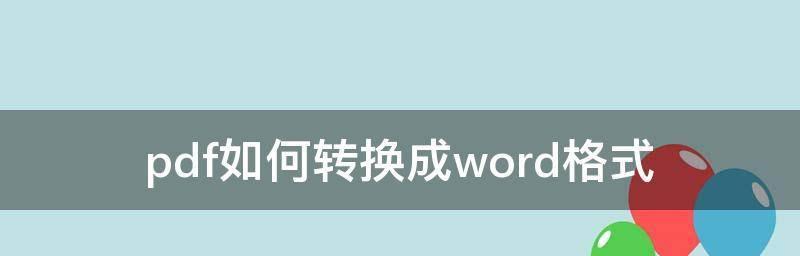 pdf如何转换成word格式